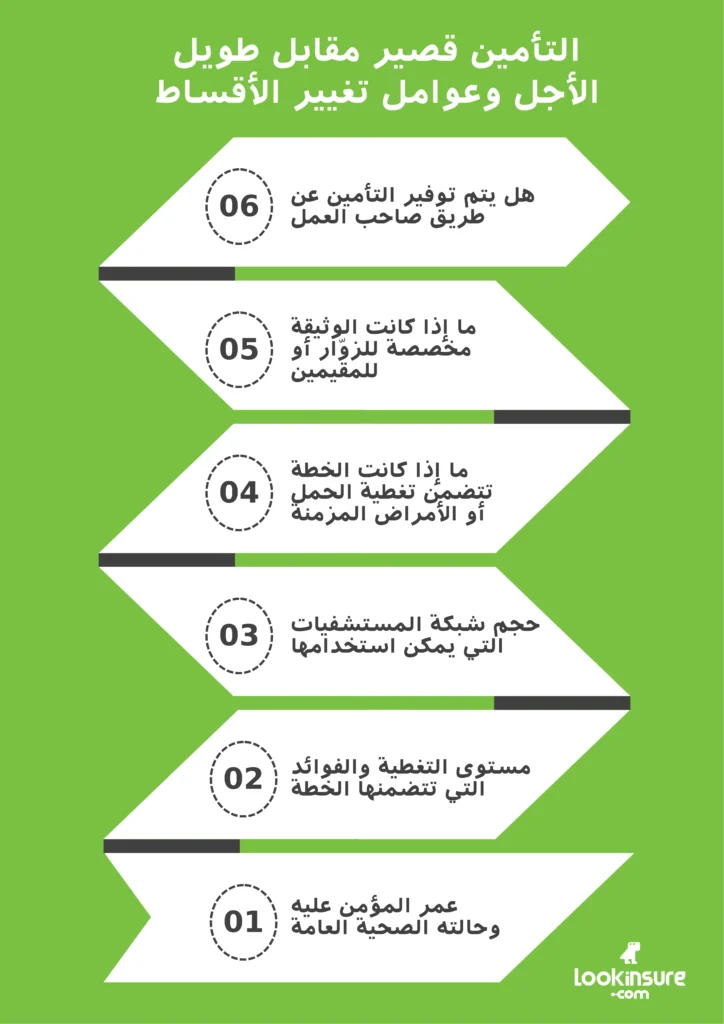 التأمين قصير مقابل طويل الأجل وعوامل تغيير الأقساط

06
هل يتم توفير التأمين عن طريق صاحب العمل

05
ما إذا كانت الوثيقة مخصصة للزوّار أو للمقيمين

04
ما إذا كانت الخطة تتضمن تغطية الحمل أو الأمراض المزمنة

03
حجم شبكة المستشفيات التي يمكن استخدامها

02
مستوى التغطية والفوائد التي تتضمنها الخطة

01
عمر المؤمن عليه وحالته الصحية العامة

lookinsure
.com